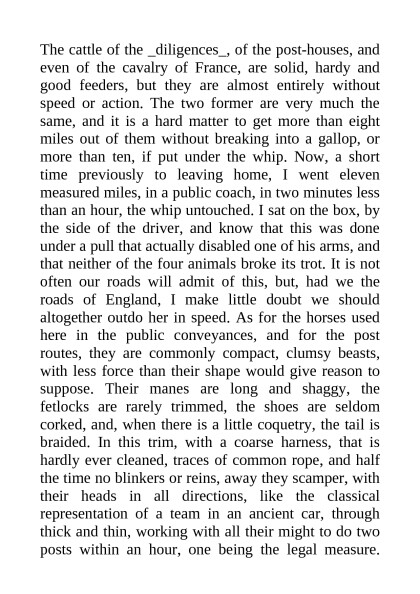 The cattle of the _diligences_, of the post-houses, and even of the cavalry of France, are solid, hardy and good feeders, but they are almost entirely without speed or action. The two former are very much the same, and it is a hard matter to get more than eight miles out of them without breaking into a gallop, or more than ten, if put under the whip. Now, a short time previously to leaving home, I went eleven measured miles, in a public coach, in two minutes less than an hour, the whip untouched. I sat on the box, by the side of the driver, and know that this was done under a pull that actually disabled one of his arms, and that neither of the four animals broke its trot. It is not often our roads will admit of this, but, had we the roads of England, I make little doubt we should altogether outdo her in speed. As for the horses used here in the public conveyances, and for the post routes, they are commonly compact, clumsy beasts, with less force than their shape would give reason to suppose. Their manes are long and shaggy, the fetlocks are rarely trimmed, the shoes are seldom corked, and, when there is a little coquetry, the tail is braided. In this trim, with a coarse harness, that is hardly ever cleaned, traces of common rope, and half the time no blinkers or reins, away they scamper, with their heads in all directions, like the classical representation of a team in an ancient car, through thick and thin, working with all their might to do two posts within an hour, one being the legal measure.